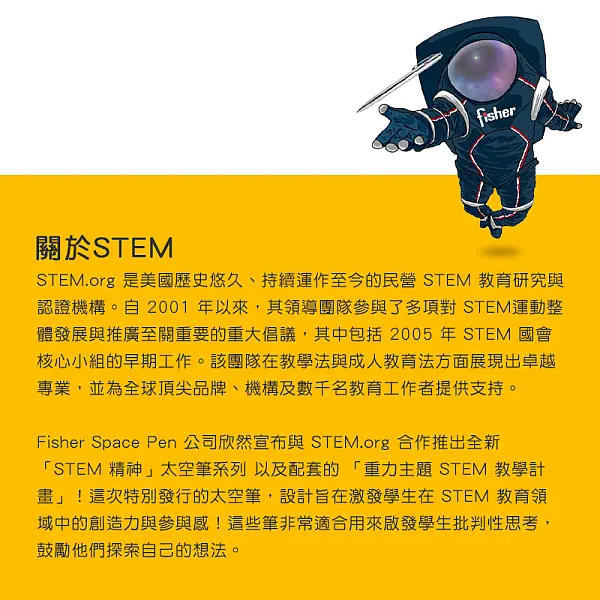 fisher

關於STEM

STEM.org 是美國歷史悠久、持續運作至今的民營 STEM 教育研究與認證機構。自 2001 年以來，其領導團隊參與了多項對 STEM運動整體發展與推廣至關重要的重大倡議，其中包括 2005 年 STEM 國會核心小組的早期工作。該團隊在教學法與成人教育法方面展現出卓越專業，並為全球頂尖品牌、機構及數千名教育工作者提供支持。

Fisher Space Pen 公司欣然宣布與 STEM.org 合作推出全新「STEM 精神」太空筆系列 以及配套的 「重力主題 STEM 教學計畫」！這次特別發行的太空筆，設計旨在激發學生在 STEM 教育領域中的創造力與參與感！這些筆非常適合用來啟發學生批判性思考，鼓勵他們探索自己的想法。